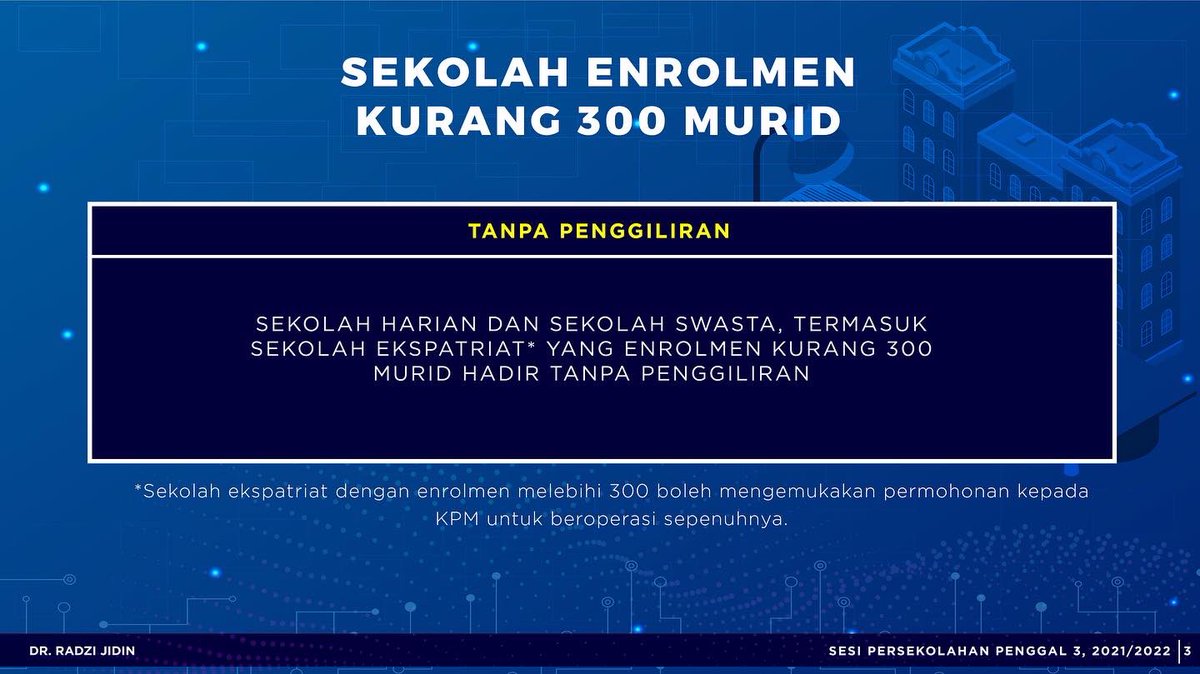 SEKOLAH ENROLMEN
KURANG 300 MURID

TANPA PENGGILIRAN

SEKOLAH HARIAN DAN SEKOLAH SWASTA, TERMASUK SEKOLAH EKSPATRIAT* YANG ENROLMEN KURANG 300 MURID HADIR TANPA PENGGILIRAN

*Sekolah ekspatriat dengan enrolmen melebihi 300 boleh mengemukakan permohonan kepada KPM untuk beroperasi sepenuhnya.

DR. RADZI JIDIN

SESI PERSEKOLAHAN PENGGAL 3, 2021/2022 3